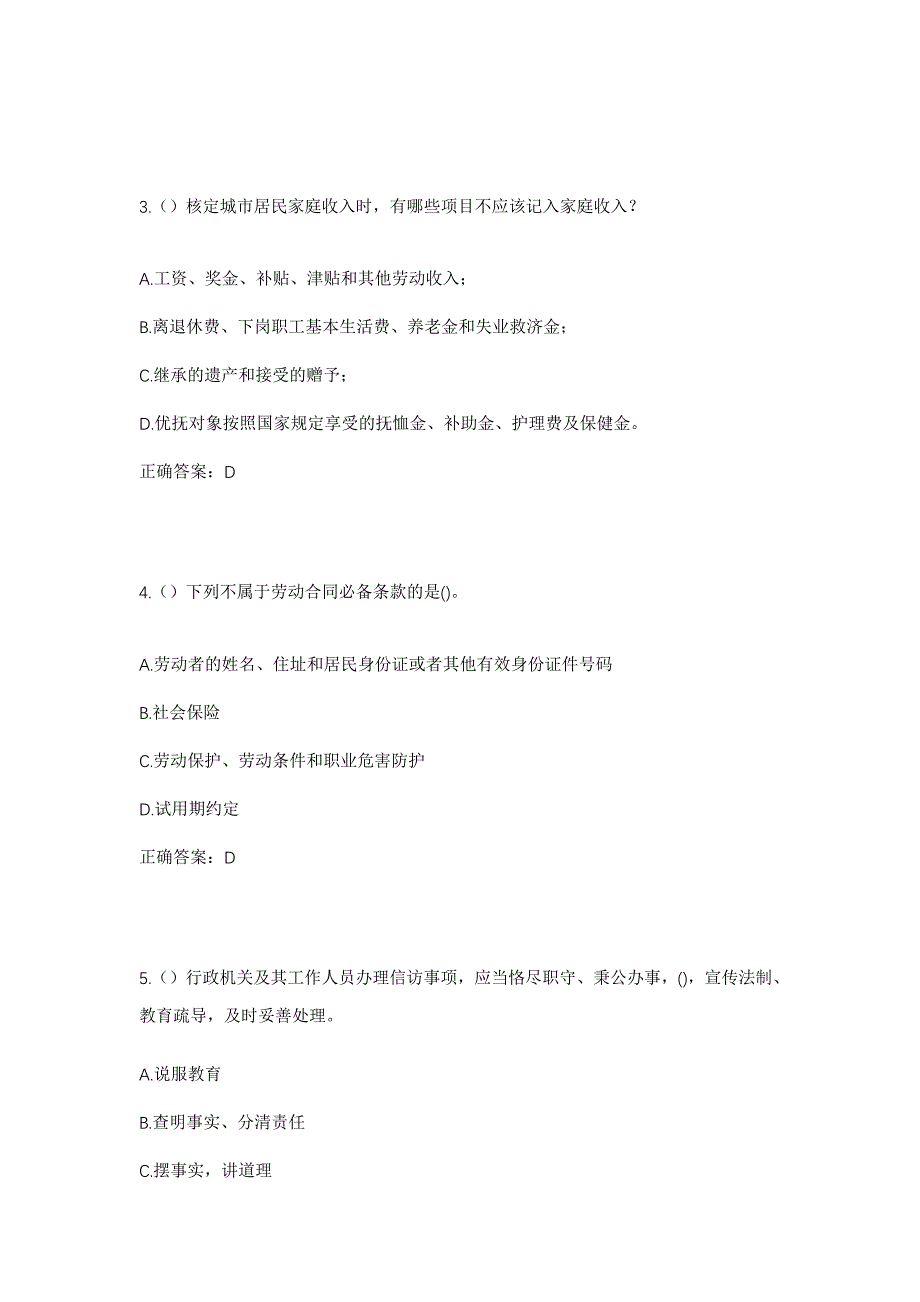 3.（）核定城市居民家庭收入时，有哪些项目不应该记入家庭收入？

A.工资、奖金、补贴、津贴和其他劳动收入；

B.离退休费、下岗职工基本生活费、养老金和失业救济金；

C.继承的遗产和接受的赠予；

D.优抚对象按照国家规定享受的抚恤金、补助金、护理费及保健金。

正确答案：D

4.（）下列不属于劳动合同必备条款的是()。

A.劳动者的姓名、住址和居民身份证或者其他有效身份证件号码

B.社会保险

C.劳动保护、劳动条件和职业危害防护

D.试用期约定

正确答案：D

5.（）行政机关及其工作人员办理信访事项，应当恪尽职守、秉公办事，()，宣传法制、教育疏导，及时妥善处理。

A.说服教育

B.查明事实、分清责任

C.摆事实，讲道理